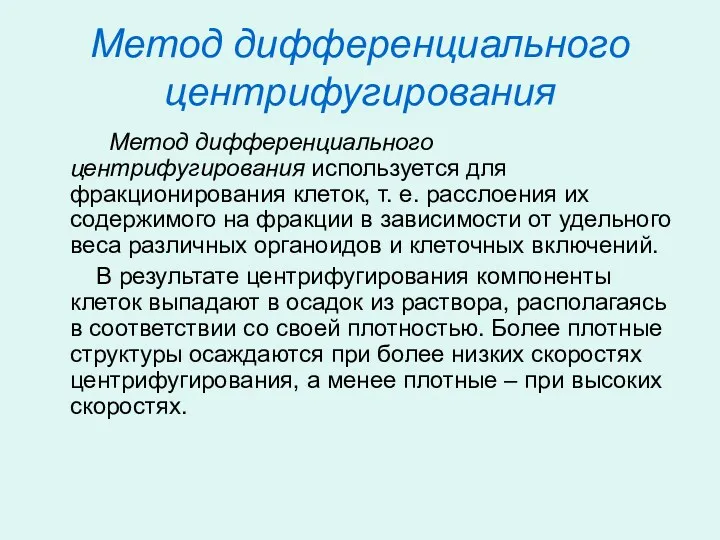 Метод дифференциального центрифугирования

Метод дифференциального центрифугирования используется для фракционирования клеток, т. е. расслоения их содержимого на фракции в зависимости от удельного веса различных органоидов и клеточных включений.

В результате центрифугирования компоненты клеток выпадают в осадок из раствора, располагаясь в соответствии со своей плотностью. Более плотные структуры осаждаются при более низких скоростях центрифугирования, а менее плотные – при высоких скоростях.